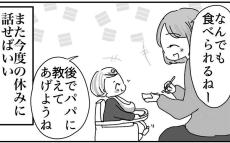 なんでも食べられるねー

後でパパに教えてあげようね

また今度の休みに話せばいい